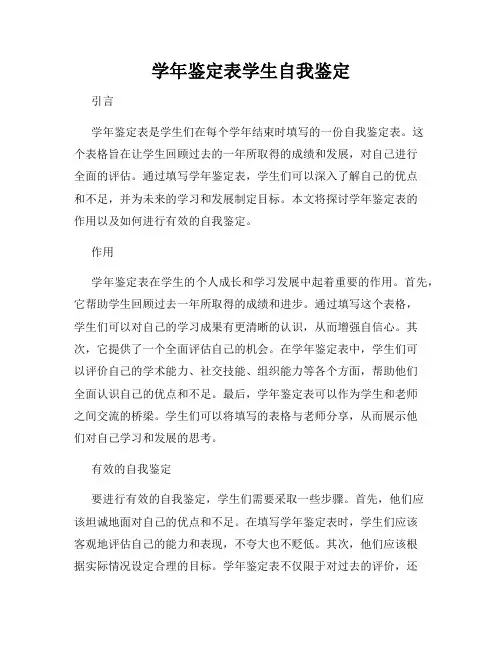 学年鉴定表学生自我鉴定

引言

学年鉴定表是学生们在每个学年结束时填写的一份自我鉴定表。这个表格旨在让学生回顾过去的一年所取得的成绩和发展，对自己进行全面的评估。通过填写学年鉴定表，学生们可以深入了解自己的优点和不足，并为未来的学习和发展制定目标。本文将探讨学年鉴定表的作用以及如何进行有效的自我鉴定。

作用

学年鉴定表在学生的个人成长和学习发展中起着重要的作用。首先，它帮助学生回顾过去一年所取得的成绩和进步。通过填写这个表格，学生们可以对自己的学习成果有更清晰的认识，从而增强自信心。其次，它提供了一个全面评估自己的机会。在学年鉴定表中，学生们可以评价自己的学术能力、社交技能、组织能力等各个方面，帮助他们全面认识自己的优点和不足。最后，学年鉴定表可以作为学生和老师之间交流的桥梁。学生们可以将填写的表格与老师分享，从而展示他们对自己学习和发展的思考。

有效的自我鉴定

要进行有效的自我鉴定，学生们需要采取一些步骤。首先，他们应该坦诚地面对自己的优点和不足。在填写学年鉴定表时，学生们应该客观地评估自己的能力和表现，不夸大也不贬低。其次，他们应该根据实际情况设定合理的目标。学年鉴定表不仅限于对过去的评价，还